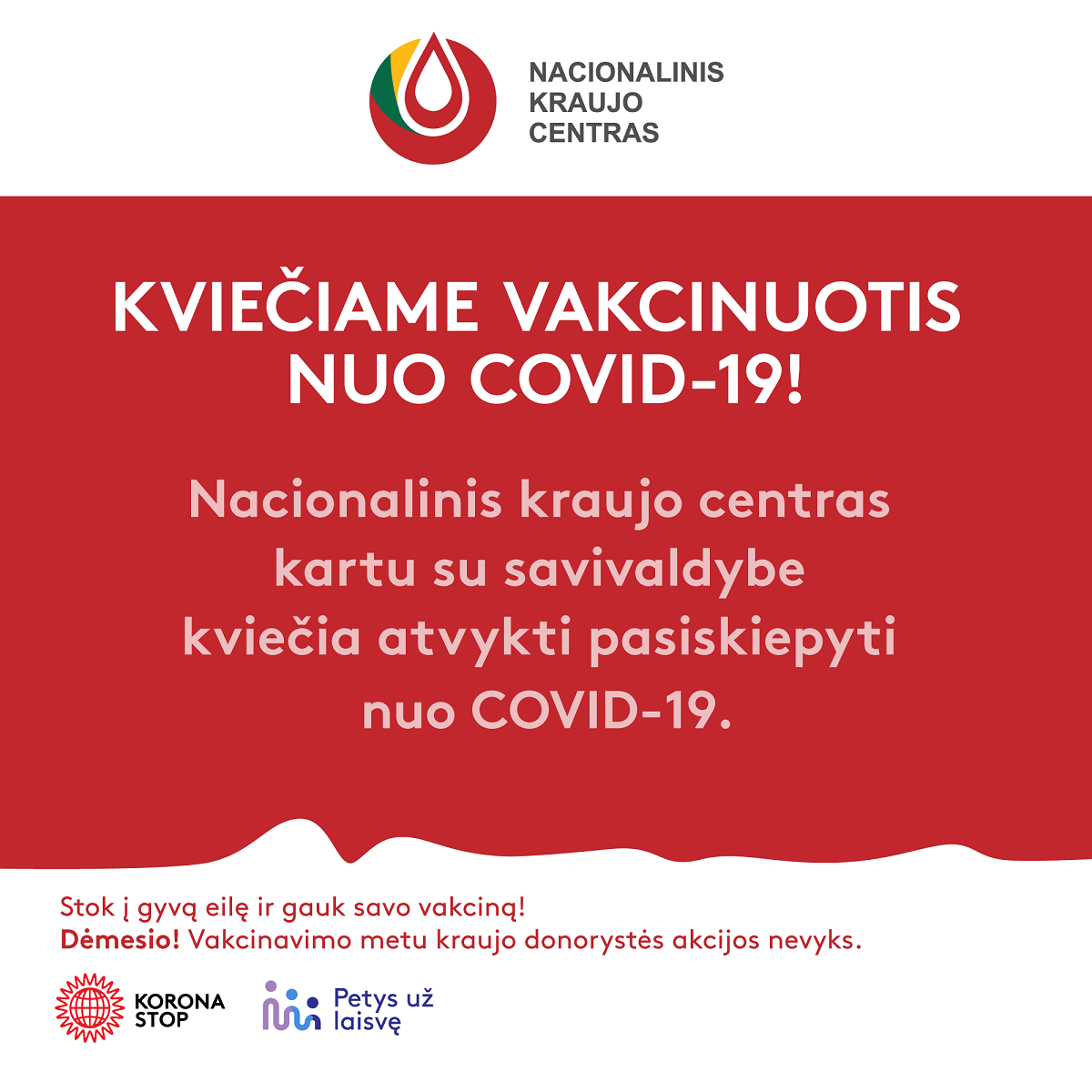 NACIONALINIS
KRAUJO
CENTRAS

KVIEČIAME VAKCINUOTIS NUO COVID-19!

Nacionalinis kraujo centras kartu su savivaldybe kviečia atvykti pasiskiepyti nuo COVID-19.

Stok į gyvą eilę ir gauk savo vakciną!
Dėmesio! Vakcinavimo metu kraujo donorystės akcijos nevyks.

KORONA
STOP

Petys už
laisvę